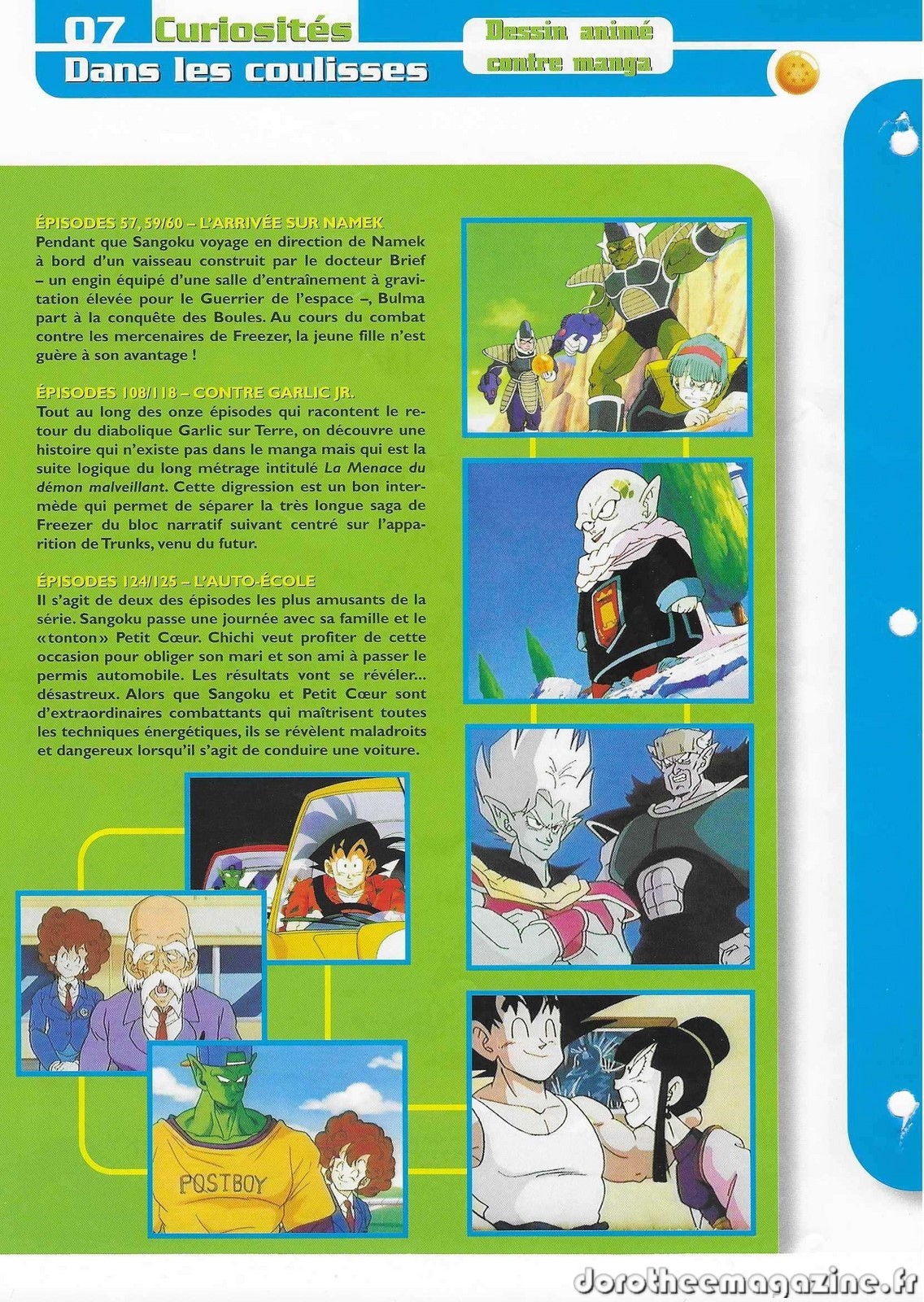 07 Curiosités
Dans les coulisses

Dessin animé contre manga

ÉPISODES 57, 59/60 – L'ARRIVÉE SUR NAMEK
Pendant que Sangoku voyage en direction de Namek à bord d'un vaisseau construit par le docteur Brief – un engin équipé d'une salle d'entraînement à gravitation élevée pour le Guerrier de l'espace –, Bulma part à la conquête des Boules. Au cours du combat contre les mercenaires de Freezer, la jeune fille n'est guère à son avantage !

ÉPISODES 108/118 – CONTRE GARLIC JR.
Tout au long des onze épisodes qui racontent le retour du diabolique Garlic sur Terre, on découvre une histoire qui n'existe pas dans le manga mais qui est la suite logique du long métrage intitulé La Menace du démon malveillant. Cette digression est un bon intermède qui permet de séparer la très longue saga de Freezer du bloc narratif suivant centré sur l'apparition de Trunks, venu du futur.

ÉPISODES 124/125 – L'AUTO-ÉCOLE
Il s'agit de deux des épisodes les plus amusants de la série. Sangoku passe une journée avec sa famille et le «tonton» Petit Cœur. Chichi veut profiter de cette occasion pour obliger son mari et son ami à passer le permis automobile. Les résultats vont se révéler... désastreux. Alors que Sangoku et Petit Cœur sont d'extraordinaires combattants qui maîtrisent toutes les techniques énergétiques, ils se révèlent maladroits et dangereux lorsqu'il s'agit de conduire une voiture.

POSTBOY

dorotheemagazine.fr